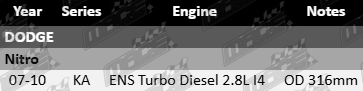 | Year | Series | Engine | Notes |
|---|---|---|---|
| DODGE | | | |
| Nitro | | | |
| 07-10 | KA | ENS Turbo Diesel 2.8L I4 | OD 316mm |